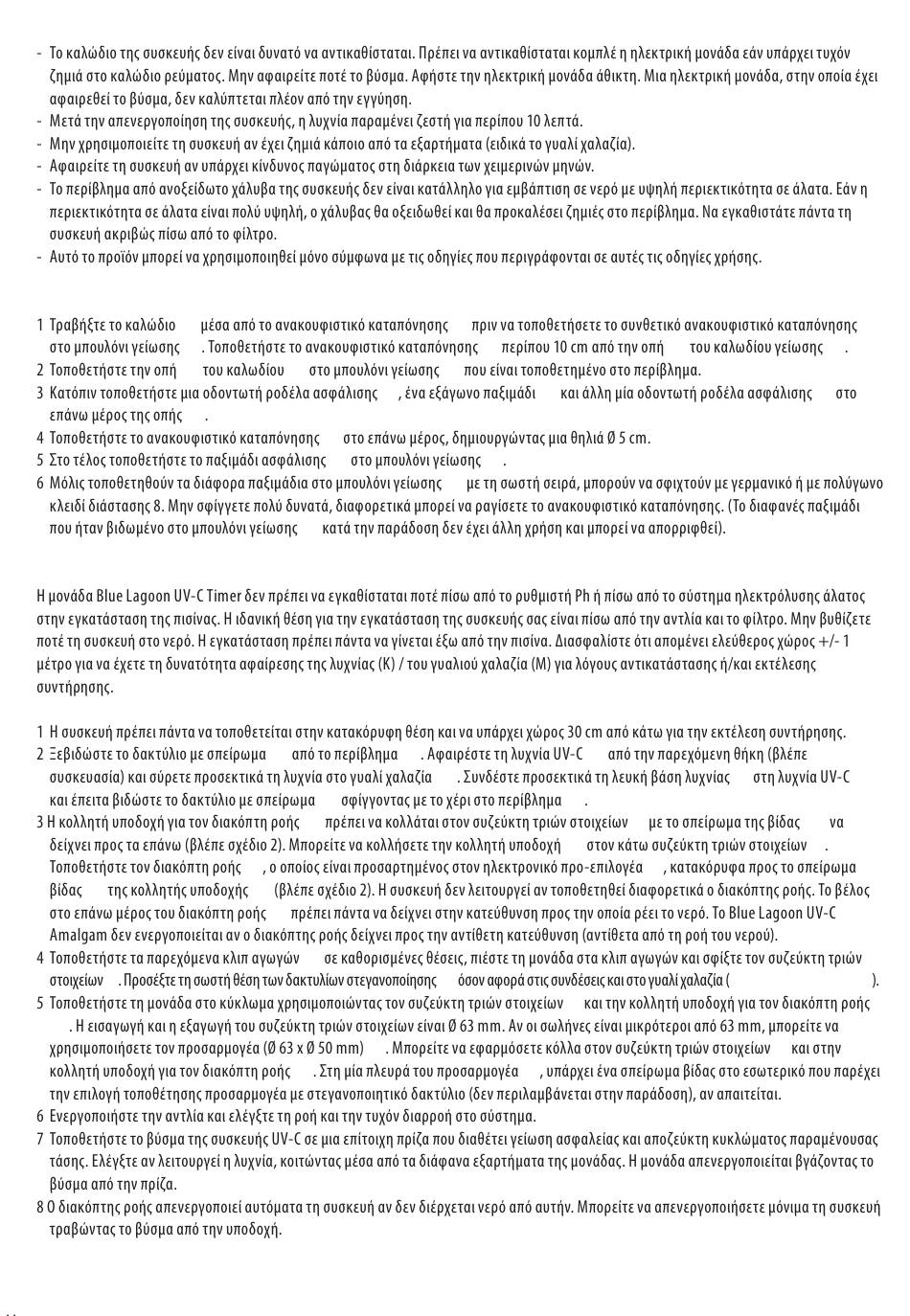 - Το καλώδιο της συσκευής δεν είναι δυνατό να αντικαθίσταται. Πρέπει να αντικαθίσταται κομπλέ η ηλεκτρική μονάδα εάν υπάρχει τυχόν ζημιά στο καλώδιο ρεύματος. Μην αφαιρείτε ποτέ το βύσμα. Αφήστε την ηλεκτρική μονάδα άθικτη. Μια ηλεκτρική μονάδα, στην οποία έχει αφαιρεθεί το βύσμα, δεν καλύπτεται πλέον από την εγγύηση.
- Μετά την απενεργοποίηση της συσκευής, η λυχνία παραμένει ζεστή για περίπου 10 λεπτά.
- Μην χρησιμοποιείτε τη συσκευή αν έχει ζημιά κάποιο από τα εξαρτήματα (ειδικά το γυαλί χαλαζία).
- Αφαιρείτε τη συσκευή αν υπάρχει κίνδυνος παγώματος στη διάρκεια των χειμερινών μηνών.
- Το περίβλημα από ανοξείδωτο χάλυβα της συσκευής δεν είναι κατάλληλο για εμβάπτιση σε νερό με υψηλή περιεκτικότητα σε άλατα. Εάν η περιεκτικότητα σε άλατα είναι πολύ υψηλή, ο χάλυβας θα οξειδωθεί και θα προκαλέσει ζημιές στο περίβλημα. Να εγκαθιστάτε πάντα τη συσκευή ακριβώς πίσω από το φίλτρο.
- Αυτό το προϊόν μπορεί να χρησιμοποιηθεί μόνο σύμφωνα με τις οδηγίες που περιγράφονται σε αυτές τις οδηγίες χρήσης.

1 Τραβήξτε το καλώδιο μέσα από το ανακουφιστικό καταπόνησης πριν να τοποθετήσετε το συνθετικό ανακουφιστικό καταπόνησης στο μπουλόνι γείωσης . Τοποθετήστε το ανακουφιστικό καταπόνησης περίπου 10 cm από την οπή του καλωδίου γείωσης .
2 Τοποθετήστε την οπή του καλωδίου στο μπουλόνι γείωσης που είναι τοποθετημένο στο περίβλημα.
3 Κατόπιν τοποθετήστε μια οδοντωτή ροδέλα ασφάλισης , ένα εξάγωνο παξιμάδι και άλλη μία οδοντωτή ροδέλα ασφάλισης στο επάνω μέρος της οπής .
4 Τοποθετήστε το ανακουφιστικό καταπόνησης στο επάνω μέρος, δημιουργώντας μια θηλιά Ø 5 cm.
5 Στο τέλος τοποθετήστε το παξιμάδι ασφάλισης στο μπουλόνι γείωσης .
6 Μόλις τοποθετηθούν τα διάφορα παξιμάδια στο μπουλόνι γείωσης με τη σωστή σειρά, μπορούν να σφιχτούν με γερμανικό ή με πολύγωνο κλειδί διάστασης 8. Μην σφίγγετε πολύ δυνατά, διαφορετικά μπορεί να ραγίσετε το ανακουφιστικό καταπόνησης. (Το διαφανές παξιμάδι που ήταν βιδωμένο στο μπουλόνι γείωσης κατά την παράδοση δεν έχει άλλη χρήση και μπορεί να απορριφθεί).

Η μονάδα Blue Lagoon UV-C Timer δεν πρέπει να εγκαθίσταται ποτέ πίσω από το ρυθμιστή Ph ή πίσω από το σύστημα ηλεκτρόλυσης άλατος στην εγκατάσταση της πισίνας. Η ιδανική θέση για την εγκατάσταση της συσκευής σας είναι πίσω από την αντλία και το φίλτρο. Μην βυθίζετε ποτέ τη συσκευή στο νερό. Η εγκατάσταση πρέπει πάντα να γίνεται έξω από την πισίνα. Διασφαλίστε ότι απομένει ελεύθερος χώρος +/- 1 μέτρο για να έχετε τη δυνατότητα αφαίρεσης της λυχνίας (K) / του γυαλιού χαλαζία (M) για λόγους αντικατάστασης ή/και εκτέλεσης συντήρησης.

1 Η συσκευή πρέπει πάντα να τοποθετείται στην κατακόρυφη θέση και να υπάρχει χώρος 30 cm από κάτω για την εκτέλεση συντήρησης.
2 Ξεβιδώστε το δακτύλιο με σπείρωμα από το περίβλημα . Αφαιρέστε τη λυχνία UV-C από την παρεχόμενη θήκη (βλέπε συσκευασία) και σύρετε προσεκτικά τη λυχνία στο γυαλί χαλαζία . Συνδέστε προσεκτικά τη λευκή βάση λυχνίας στη λυχνία UV-C και έπειτα βιδώστε το δακτύλιο με σπείρωμα σφίγγοντας με το χέρι στο περίβλημα .
3 Η κολλητή υποδοχή για τον διακόπτη ροής πρέπει να κολλάται στον συζεύκτη τριών στοιχείων με το σπείρωμα της βίδας να δείχνει προς τα επάνω (βλέπε σχέδιο 2). Μπορείτε να κολλήσετε την κολλητή υποδοχή στον κάτω συζεύκτη τριών στοιχείων . Τοποθετήστε τον διακόπτη ροής , ο οποίος είναι προσαρτημένος στον ηλεκτρονικό προ-επιλογέα , κατακόρυφα προς το σπείρωμα βίδας της κολλητής υποδοχής (βλέπε σχέδιο 2). Η συσκευή δεν λειτουργεί αν τοποθετηθεί διαφορετικά ο διακόπτης ροής. Το βέλος στο επάνω μέρος του διακόπτη ροής πρέπει πάντα να δείχνει στην κατεύθυνση προς την οποία ρέει το νερό. Το Blue Lagoon UV-C Amalgam δεν ενεργοποιείται αν ο διακόπτης ροής δείχνει προς την αντίθετη κατεύθυνση (αντίθετα από τη ροή του νερού).
4 Τοποθετήστε τα παρεχόμενα κλιπ αγωγών σε καθορισμένες θέσεις, πιέστε τη μονάδα στα κλιπ αγωγών και σφίξτε τον συζεύκτη τριών στοιχείων . Προσέξτε τη σωστή θέση των δακτυλίων στεγανοποίησης όσον αφορά στις συνδέσεις και στο γυαλί χαλαζία ( ).
5 Τοποθετήστε τη μονάδα στο κύκλωμα χρησιμοποιώντας τον συζεύκτη τριών στοιχείων και την κολλητή υποδοχή για τον διακόπτη ροής . Η εισαγωγή και η εξαγωγή του συζεύκτη τριών στοιχείων είναι Ø 63 mm. Αν οι σωλήνες είναι μικρότεροι από 63 mm, μπορείτε να χρησιμοποιήσετε τον προσαρμογέα (Ø 63 x Ø 50 mm) . Μπορείτε να εφαρμόσετε κόλλα στον συζεύκτη τριών στοιχείων και στην κολλητή υποδοχή για τον διακόπτη ροής . Στη μία πλευρά του προσαρμογέα , υπάρχει ένα σπείρωμα βίδας στο εσωτερικό που παρέχει την επιλογή τοποθέτησης προσαρμογέα με στεγανοποιητικό δακτύλιο (δεν περιλαμβάνεται στην παράδοση), αν απαιτείται.
6 Ενεργοποιήστε την αντλία και ελέγξτε τη ροή και την τυχόν διαρροή στο σύστημα.
7 Τοποθετήστε το βύσμα της συσκευής UV-C σε μια επίτοιχη πρίζα που διαθέτει γείωση ασφαλείας και αποζεύκτη κυκλώματος παραμένουσας τάσης. Ελέγξτε αν λειτουργεί η λυχνία, κοιτώντας μέσα από τα διάφανα εξαρτήματα της μονάδας. Η μονάδα απενεργοποιείται βγάζοντας το βύσμα από την πρίζα.
8 Ο διακόπτης ροής απενεργοποιεί αυτόματα τη συσκευή αν δεν διέρχεται νερό από αυτήν. Μπορείτε να απενεργοποιήσετε μόνιμα τη συσκευή τραβώντας το βύσμα από την υποδοχή.